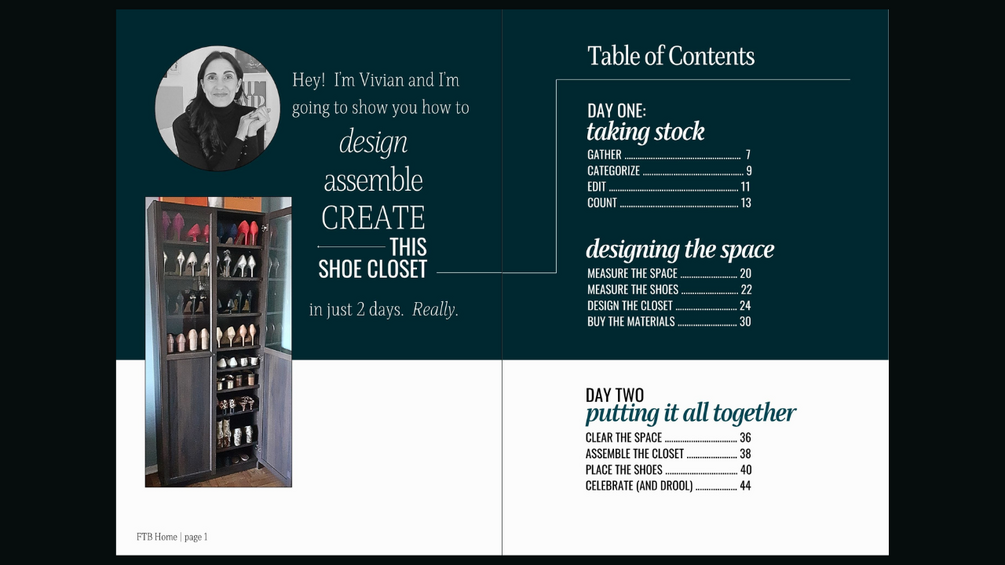 Hey! I'm Vivian and I'm going to show you how to

design

assemble

CREATE

THIS SHOE CLOSET

in just 2 days. Really.

FTB Home | page 1

Table of Contents

DAY ONE:
taking stock

GATHER 7
CATEGORIZE 9
EDIT 11
COUNT 13

designing the space

MEASURE THE SPACE 20
MEASURE THE SHOES 22
DESIGN THE CLOSET 24
BUY THE MATERIALS 30

DAY TWO
putting it all together

CLEAR THE SPACE 36
ASSEMBLE THE CLOSET 38
PLACE THE SHOES 40
CELEBRATE (AND DROOL) 44